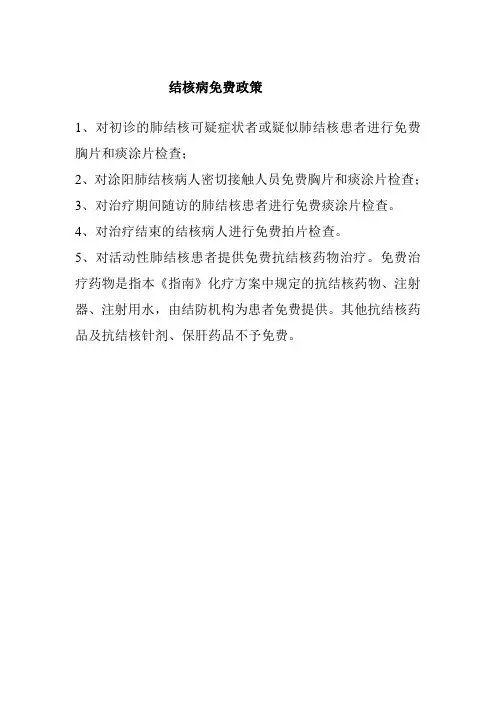 结核病免费政策

1、对初诊的肺结核可疑症状者或疑似肺结核患者进行免费胸片和痰涂片检查;

2、对涂阳肺结核病人密切接触人员免费胸片和痰涂片检查;

3、对治疗期间随访的肺结核患者进行免费痰涂片检查。

4、对治疗结束的结核病人进行免费拍片检查。

5、对活动性肺结核患者提供免费抗结核药物治疗。免费治疗药物是指本《指南》化疗方案中规定的抗结核药物、注射器、注射用水，由结防机构为患者免费提供。其他抗结核药品及抗结核针剂、保肝药品不予免费。